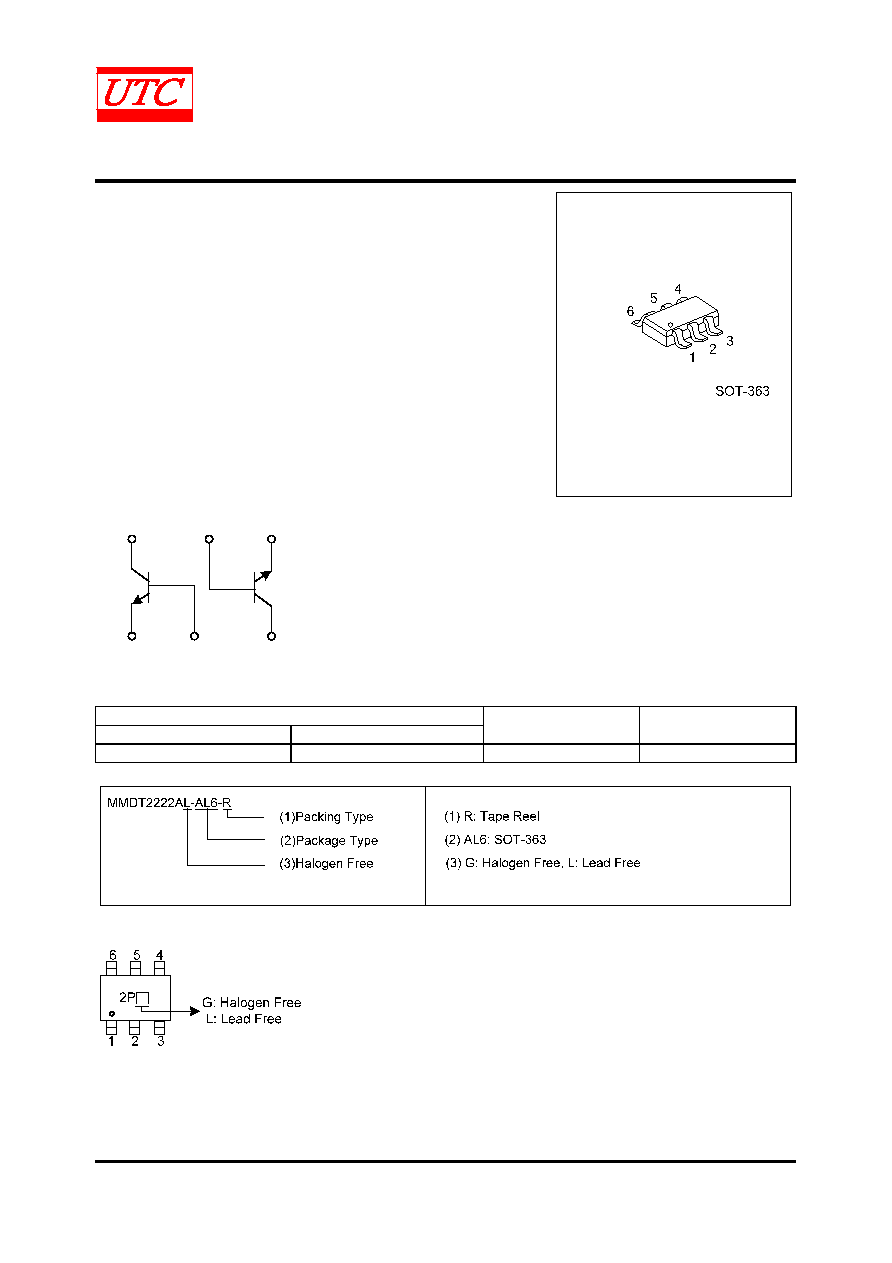 UTC

6
5
4
1
2
3

SOT-363

MMDT2222AL-AL6-R
(1)Packing Type
(2)Package Type
(3)Halogen Free

(1) R: Tape Reel
(2) AL6: SOT-363
(3) G: Halogen Free, L: Lead Free

6 5 4
2P
1 2 3
G: Halogen Free
L: Lead Free